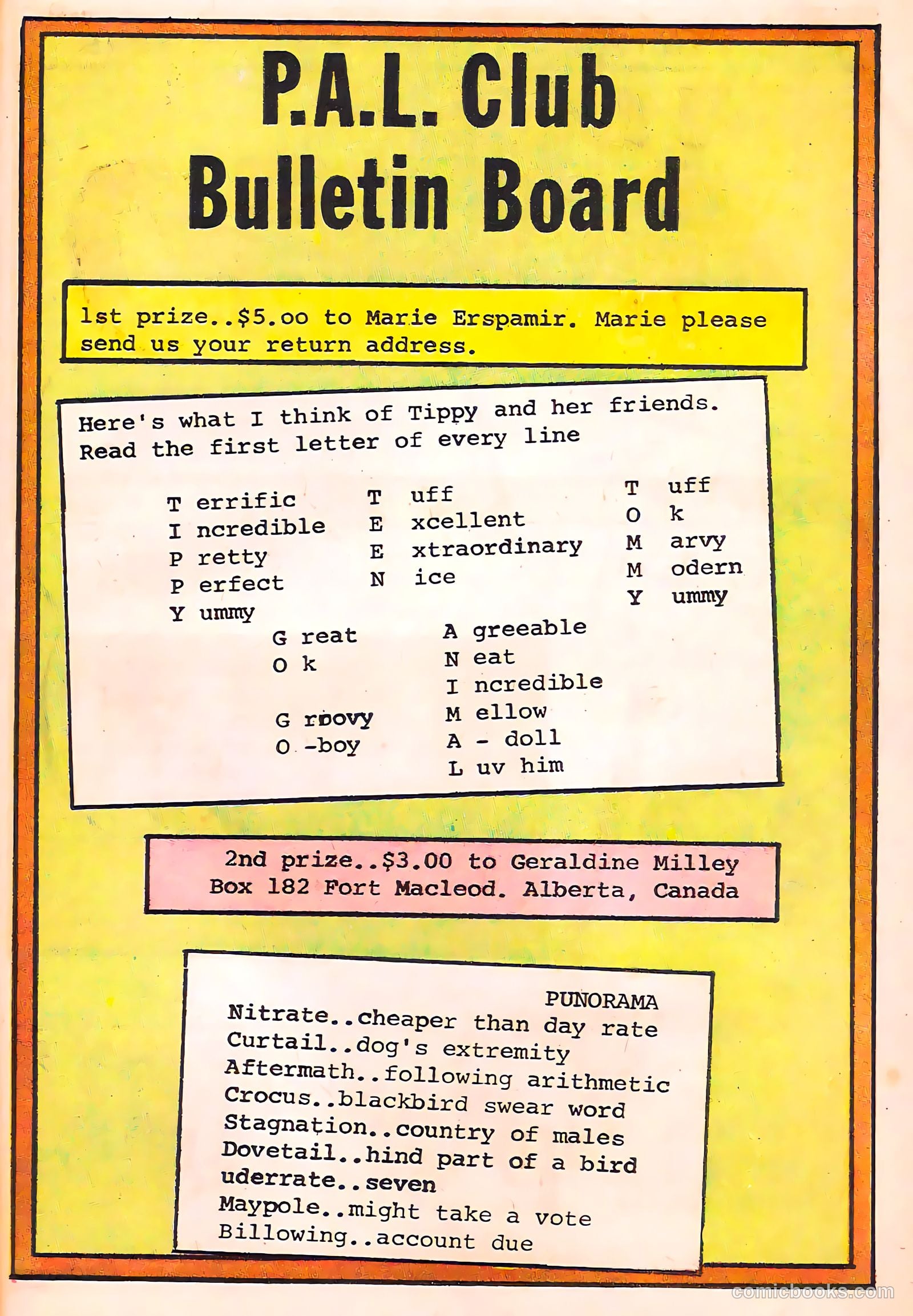 P.A.L. Club
Bulletin Board

1st prize..$5.oo to Marie Erspamir. Marie please send us your return address.

Here's what I think of Tippy and her friends. Read the first letter of every line

T errific
I ncredible
P retty
P erfect
Y ummy

T uff
E xcellent
E xtraordinary
N ice

T uff
O k
M arvy
M odern
Y ummy

G reat
O k

G roovy
O -boy

A greeable
N eat
I ncredible
M ellow
A - doll
L uv him

2nd prize..$3.00 to Geraldine Milley
Box 182 Fort Macleod. Alberta, Canada

PUNORAMA
Nitrate..cheaper than day rate
Curtail..dog's extremity
Aftermath..following arithmetic
Crocus..blackbird swear word
Stagnation..country of males
Dovetail..hind part of a bird
uderrate..seven
Maypole..might take a vote
Billowing..account due

comicbooks.com